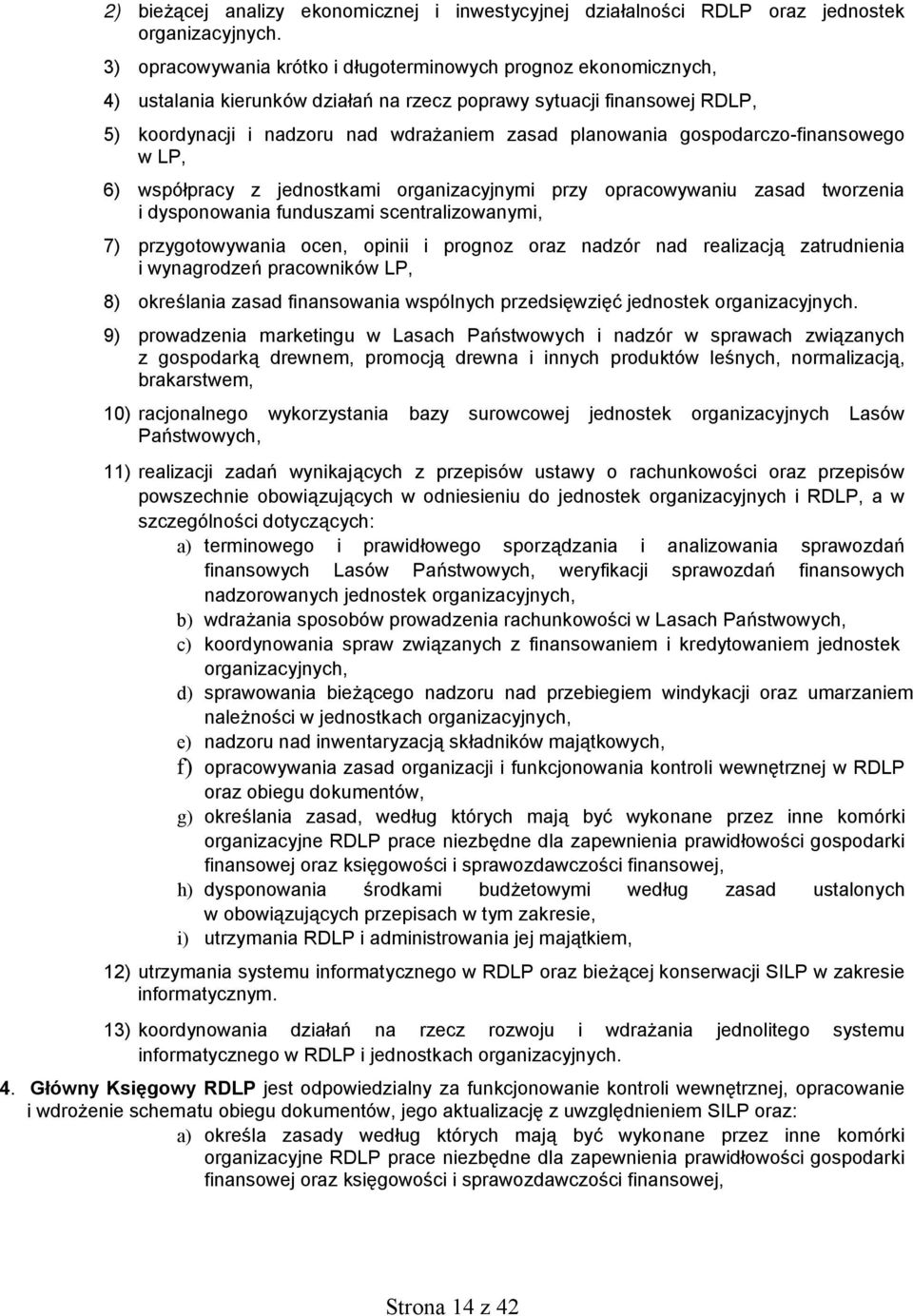 2) bieżącej analizy ekonomicznej i inwestycyjnej działalności RDLP oraz jednostek organizacyjnych.

3) opracowywania krótko i długoterminowych prognoz ekonomicznych,

4) ustalania kierunków działań na rzecz poprawy sytuacji finansowej RDLP,

5) koordynacji i nadzoru nad wdrażaniem zasad planowania gospodarczo-finansowego w LP,

6) współpracy z jednostkami organizacyjnymi przy opracowywaniu zasad tworzenia i dysponowania funduszami scentralizowanymi,

7) przygotowywania ocen, opinii i prognoz oraz nadzór nad realizacją zatrudnienia i wynagrodzeń pracowników LP,

8) określania zasad finansowania wspólnych przedsięwzięć jednostek organizacyjnych.

9) prowadzenia marketingu w Lasach Państwowych i nadzór w sprawach związanych z gospodarką drewnem, promocją drewna i innych produktów leśnych, normalizacją, brakarstwem,

10) racjonalnego wykorzystania bazy surowcowej jednostek organizacyjnych Lasów Państwowych,

11) realizacji zadań wynikających z przepisów ustawy o rachunkowości oraz przepisów powszechnie obowiązujących w odniesieniu do jednostek organizacyjnych i RDLP, a w szczególności dotyczących:
a) terminowego i prawidłowego sporządzania i analizowania sprawozdań finansowych Lasów Państwowych, weryfikacji sprawozdań finansowych nadzorowanych jednostek organizacyjnych,
b) wdrażania sposobów prowadzenia rachunkowości w Lasach Państwowych,
c) koordynowania spraw związanych z finansowaniem i kredytowaniem jednostek organizacyjnych,
d) sprawowania bieżącego nadzoru nad przebiegiem windykacji oraz umarzaniem należności w jednostkach organizacyjnych,
e) nadzoru nad inwentaryzacją składników majątkowych,
f) opracowywania zasad organizacji i funkcjonowania kontroli wewnętrznej w RDLP oraz obiegu dokumentów,
g) określania zasad, według których mają być wykonane przez inne komórki organizacyjne RDLP prace niezbędne dla zapewnienia prawidłowości gospodarki finansowej oraz księgowości i sprawozdawczości finansowej,
h) dysponowania środkami budżetowymi według zasad ustalonych w obowiązujących przepisach w tym zakresie,
i) utrzymania RDLP i administrowania jej majątkiem,

12) utrzymania systemu informatycznego w RDLP oraz bieżącej konserwacji SILP w zakresie informatycznym.

13) koordynowania działań na rzecz rozwoju i wdrażania jednolitego systemu informatycznego w RDLP i jednostkach organizacyjnych.

4. Główny Księgowy RDLP jest odpowiedzialny za funkcjonowanie kontroli wewnętrznej, opracowanie i wdrożenie schematu obiegu dokumentów, jego aktualizację z uwzględnieniem SILP oraz:
a) określa zasady według których mają być wykonane przez inne komórki organizacyjne RDLP prace niezbędne dla zapewnienia prawidłowości gospodarki finansowej oraz księgowości i sprawozdawczości finansowej,

Strona 14 z 42